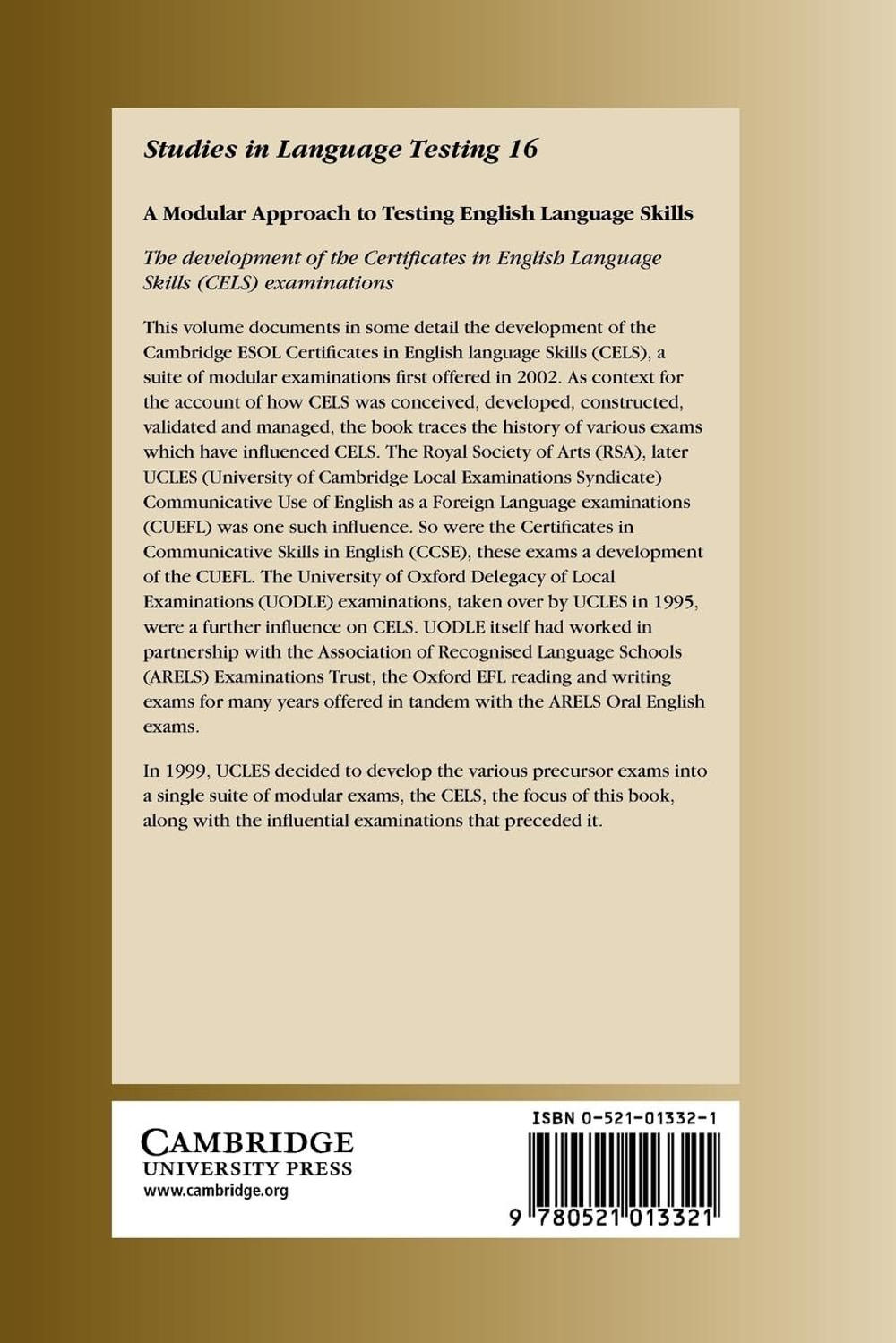 Studies in Language Testing 16

A Modular Approach to Testing English Language Skills

The development of the Certificates in English Language Skills (CELS) examinations

This volume documents in some detail the development of the Cambridge ESOL Certificates in English language Skills (CELS), a suite of modular examinations first offered in 2002. As context for the account of how CELS was conceived, developed, constructed, validated and managed, the book traces the history of various exams which have influenced CELS. The Royal Society of Arts (RSA), later UCLES (University of Cambridge Local Examinations Syndicate) Communicative Use of English as a Foreign Language examinations (CUEFL) was one such influence. So were the Certificates in Communicative Skills in English (CCSE), these exams a development of the CUEFL. The University of Oxford Delegacy of Local Examinations (UODLE) examinations, taken over by UCLES in 1995, were a further influence on CELS. UODLE itself had worked in partnership with the Association of Recognised Language Schools (ARELS) Examinations Trust, the Oxford EFL reading and writing exams for many years offered in tandem with the ARELS Oral English exams.

In 1999, UCLES decided to develop the various precursor exams into a single suite of modular exams, the CELS, the focus of this book, along with the influential examinations that preceded it.

CAMBRIDGE
UNIVERSITY PRESS
www.cambridge.org

ISBN 0-521-01332-1

9 780521 013321